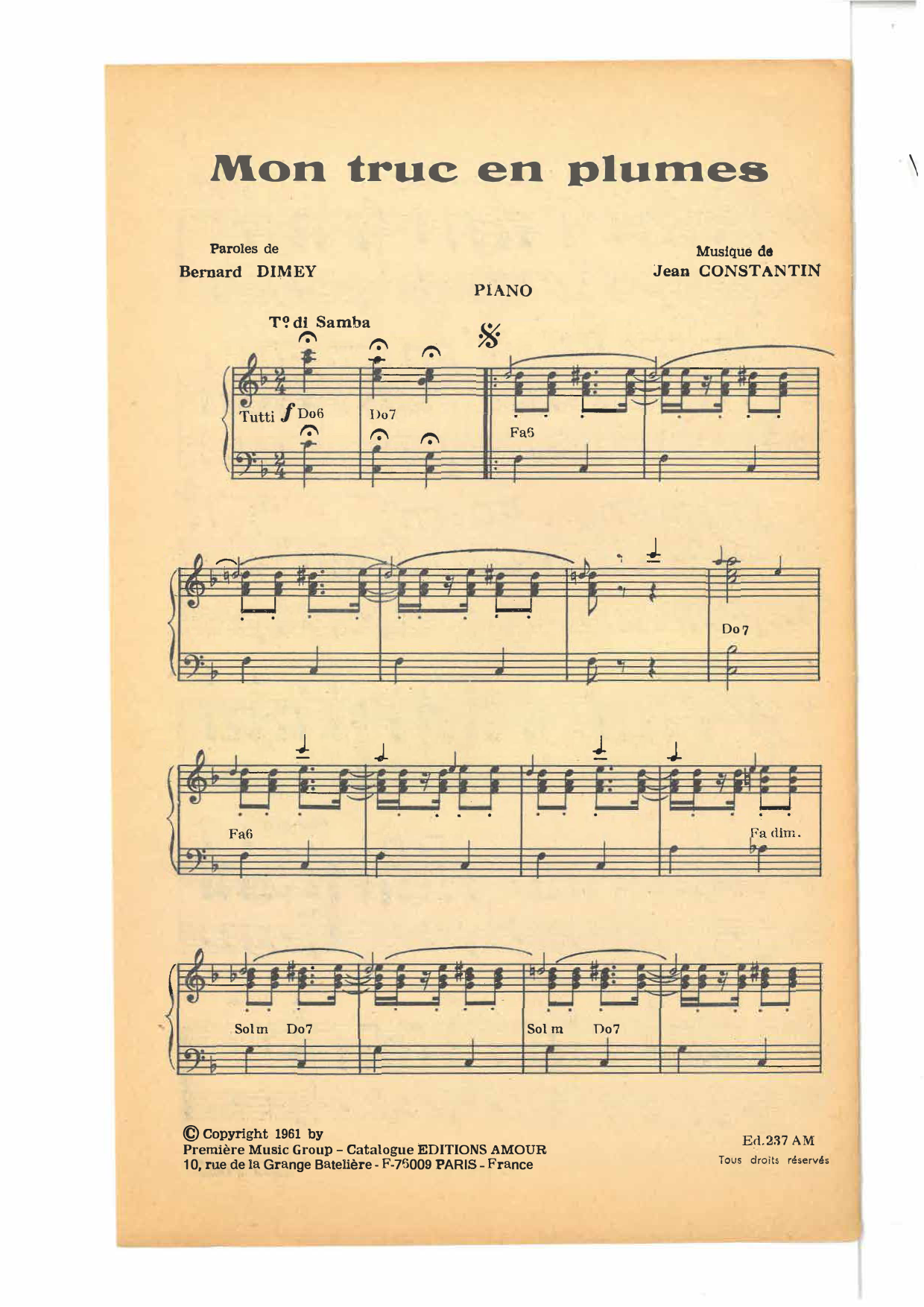 Mon truc en plumes

Paroles de
Bernard DIMEY

Musique de
Jean CONSTANTIN

PIANO

T° di Samba

Tutti f Do6

Do7

Fa6

Do7

Fa6

Fa dim.

Sol m Do7

Sol m Do7

© Copyright 1961 by
Première Music Group - Catalogue EDITIONS AMOUR
10, rue de la Grange Batelière - F-75009 PARIS - France

Ed.237 AM
Tous droits réservés